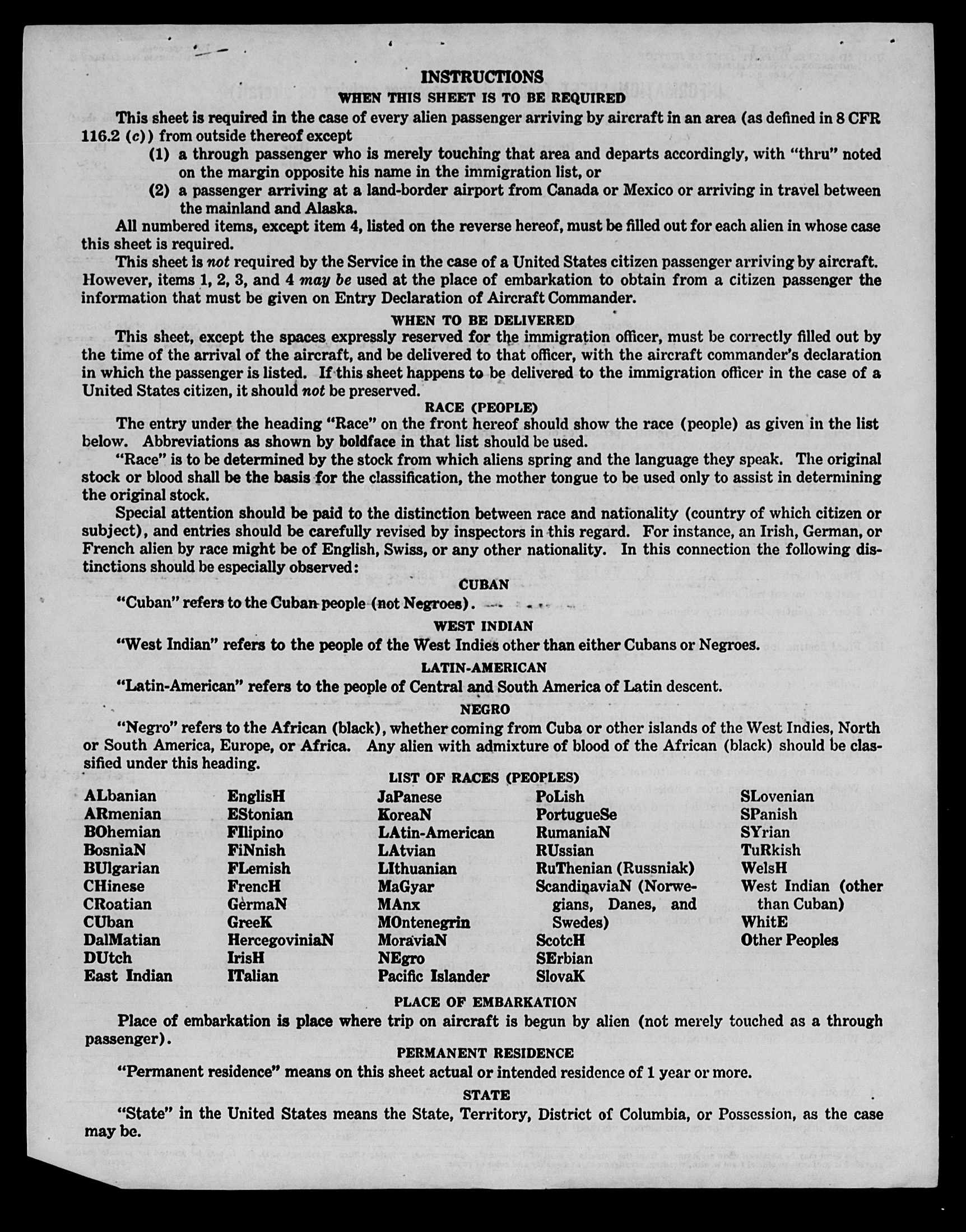 INSTRUCTIONS
WHEN THIS SHEET IS TO BE REQUIRED

This sheet is required in the case of every alien passenger arriving by aircraft in an area (as defined in 8 CFR 116.2 (c)) from outside thereof except

(1) a through passenger who is merely touching that area and departs accordingly, with "thru" noted on the margin opposite his name in the immigration list, or

(2) a passenger arriving at a land-border airport from Canada or Mexico or arriving in travel between the mainland and Alaska.

All numbered items, except item 4, listed on the reverse hereof, must be filled out for each alien in whose case this sheet is required.

This sheet is not required by the Service in the case of a United States citizen passenger arriving by aircraft. However, items 1, 2, 3, and 4 may be used at the place of embarkation to obtain from a citizen passenger the information that must be given on Entry Declaration of Aircraft Commander.

WHEN TO BE DELIVERED

This sheet, except the spaces expressly reserved for the immigration officer, must be correctly filled out by the time of the arrival of the aircraft, and be delivered to that officer, with the aircraft commander's declaration in which the passenger is listed. If this sheet happens to be delivered to the immigration officer in the case of a United States citizen, it should not be preserved.

RACE (PEOPLE)

The entry under the heading "Race" on the front hereof should show the race (people) as given in the list below. Abbreviations as shown by boldface in that list should be used.

"Race" is to be determined by the stock from which aliens spring and the language they speak. The original stock or blood shall be the basis for the classification, the mother tongue to be used only to assist in determining the original stock.

Special attention should be paid to the distinction between race and nationality (country of which citizen or subject), and entries should be carefully revised by inspectors in this regard. For instance, an Irish, German, or French alien by race might be of English, Swiss, or any other nationality. In this connection the following distinctions should be especially observed:

CUBAN

"Cuban" refers to the Cuban people (not Negroes).

WEST INDIAN

"West Indian" refers to the people of the West Indies other than either Cubans or Negroes.

LATIN-AMERICAN

"Latin-American" refers to the people of Central and South America of Latin descent.

NEGRO

"Negro" refers to the African (black), whether coming from Cuba or other islands of the West Indies, North or South America, Europe, or Africa. Any alien with admixture of blood of the African (black) should be classified under this heading.

LIST OF RACES (PEOPLES)

ALbanian
ARmenian
BOhemian
BosniaN
BUlgarian
CHinese
CRoatian
CUban
DalMatian
DUtch
East Indian

EnglisH
EStonian
FIlipino
FiNnish
FLemish
FrencH
GermaN
GreeK
HercegoviniaN
IrisH
ITalian

JaPanese
KoreaN
LAtin-American
LAtvian
LIthuanian
MaGyar
MAnx
MOntenegrin
MoraviaN
NEgro
Pacific Islander

PoLish
PortugueSe
RumaniaN
RUssian
RuThenian (Russniak)
ScandinaviaN (Norwegians, Danes, and Swedes)
ScotcH
SErbian
SlovaK

SLovenian
SPanish
SYrian
TuRkish
WelsH
West Indian (other than Cuban)
WhitE
Other Peoples

PLACE OF EMBARKATION

Place of embarkation is place where trip on aircraft is begun by alien (not merely touched as a through passenger).

PERMANENT RESIDENCE

"Permanent residence" means on this sheet actual or intended residence of 1 year or more.

STATE

"State" in the United States means the State, Territory, District of Columbia, or Possession, as the case may be.